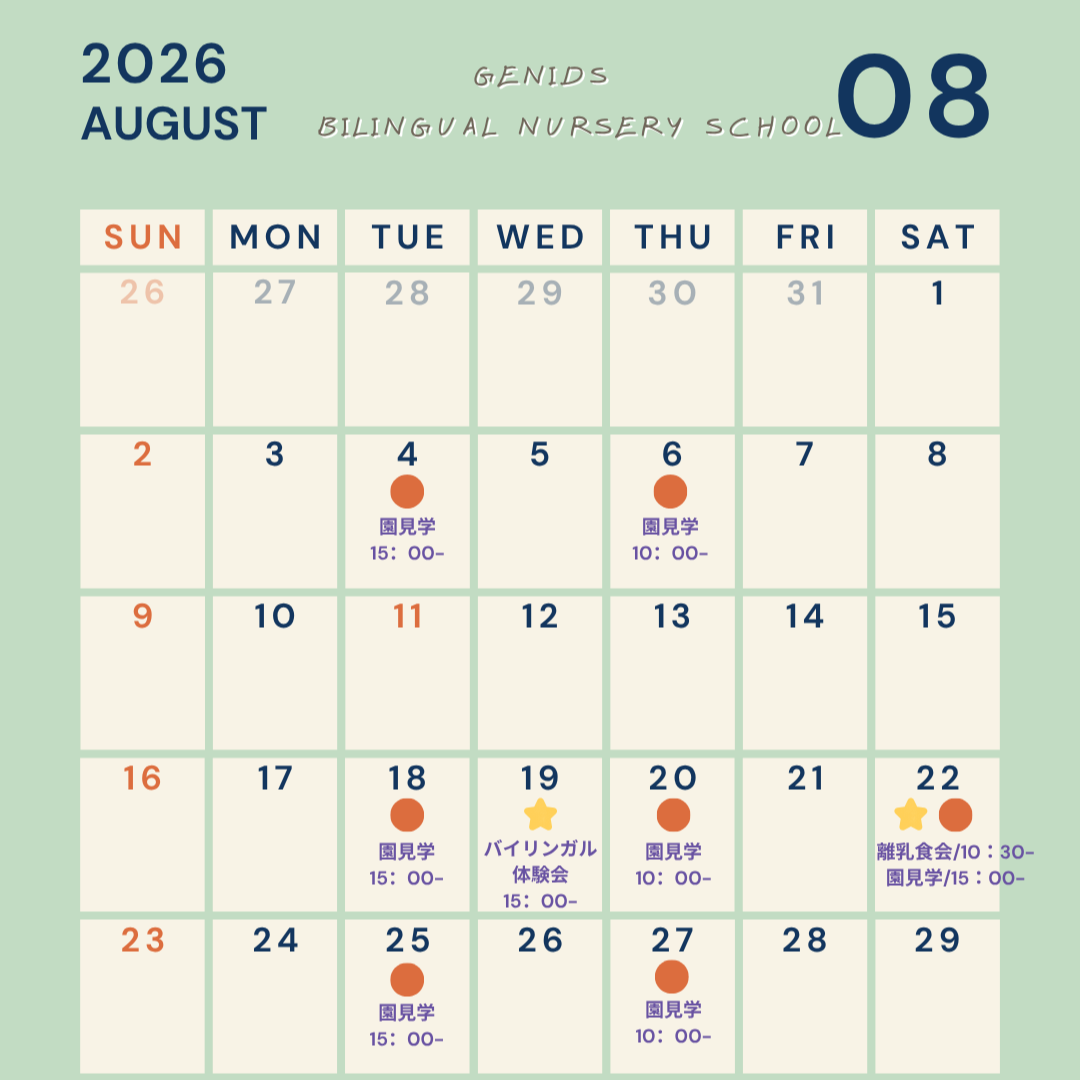 2026
AUGUST

GENIDS
BILINGUAL NURSERY SCHOOL

08

| SUN | MON | TUE | WED | THU | FRI | SAT |
|---|---|---|---|---|---|---|
| 26 | 27 | 28 | 29 | 30 | 31 | 1 |
| 2 | 3 | 4 園見学 15：00- | 5 | 6 園見学 10：00- | 7 | 8 |
| 9 | 10 | 11 | 12 | 13 | 14 | 15 |
| 16 | 17 | 18 園見学 15：00- | 19 バイリンガル体験会 15：00- | 20 園見学 10：00- | 21 | 22 離乳食会/10：30- 園見学/15：00- |
| 23 | 24 | 25 園見学 15：00- | 26 | 27 園見学 10：00- | 28 | 29 |